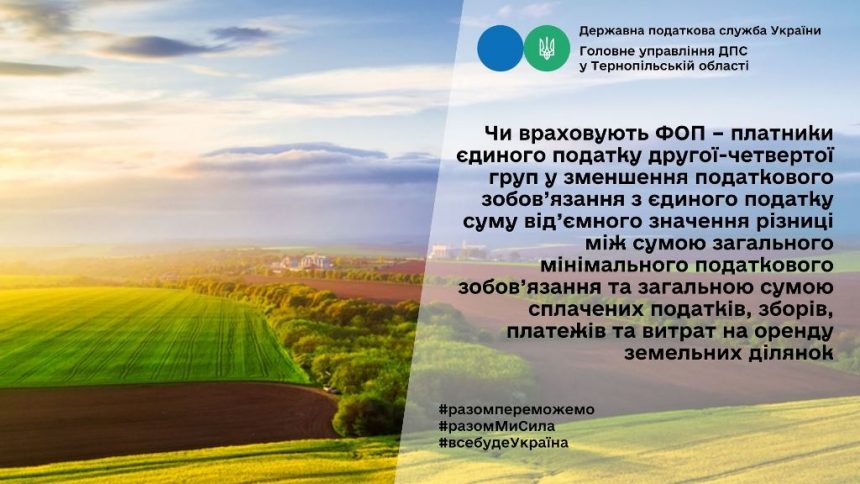 Державна податкова служба України
Головне управління ДПС
у Тернопільській області

Чи враховують ФОП – платники єдиного податку другої-четвертої груп у зменшення податкового зобов'язання з єдиного податку суму від'ємного значення різниці між сумою загального мінімального податкового зобов'язання та загальною сумою сплачених податків, зборів, платежів та витрат на оренду земельних ділянок

#разомпереможемо
#разомМиСила
#всебудеУкраїна